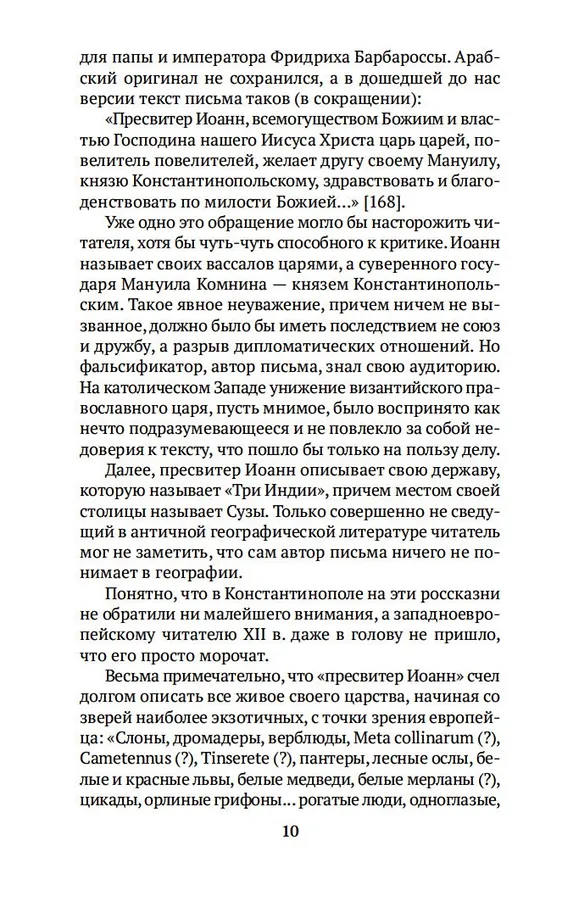 для папы и императора Фридриха Барбароссы. Арабский оригинал не сохранился, а в дошедшей до нас версии текст письма таков (в сокращении):

«Пресвитер Иоанн, всемогуществом Божиим и властью Господина нашего Иисуса Христа царь царей, повелитель повелителей, желает другу своему Мануилу, князю Константинопольскому, здравствовать и благоденствовать по милости Божией...» [168].

Уже одно это обращение могло бы насторожить читателя, хотя бы чуть-чуть способного к критике. Иоанн называет своих вассалов царями, а суверенного государя Мануила Комнина — князем Константинопольским. Такое явное неуважение, причем ничем не вызванное, должно было бы иметь последствием не союз и дружбу, а разрыв дипломатических отношений. Но фальсификатор, автор письма, знал свою аудиторию. На католическом Западе унижение византийского православного царя, пусть мнимое, было воспринято как нечто подразумевающееся и не повлекло за собой недоверия к тексту, что пошло бы только на пользу делу.

Далее, пресвитер Иоанн описывает свою державу, которую называет «Три Индии», причем местом своей столицы называет Сузы. Только совершенно не сведущий в античной географической литературе читатель мог не заметить, что сам автор письма ничего не понимает в географии.

Понятно, что в Константинополе на эти россказни не обратили ни малейшего внимания, а западноевропейскому читателю XII в. даже в голову не пришло, что его просто морочат.

Весьма примечательно, что «пресвитер Иоанн» счел долгом описать все живое своего царства, начиная со зверей наиболее экзотичных, с точки зрения европейца: «Слоны, дромадеры, верблюды, Meta collinarum (?), Cametennus (?), Tinserete (?), пантеры, лесные ослы, белые и красные львы, белые медведи, белые мерланы (?), цикады, орлиные грифоны... рогатые люди, одноглазые,

10